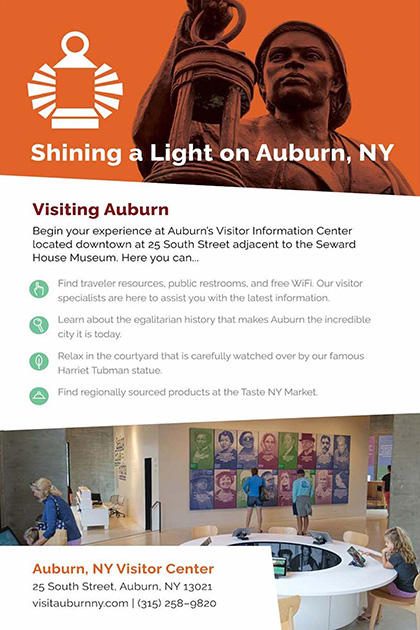 Shining a Light on Auburn, NY

Visiting Auburn

Begin your experience at Auburn's Visitor Information Center located downtown at 25 South Street adjacent to the Seward House Museum. Here you can...

Find traveler resources, public restrooms, and free WiFi. Our visitor specialists are here to assist you with the latest information.

Learn about the egalitarian history that makes Auburn the incredible city it is today.

Relax in the courtyard that is carefully watched over by our famous Harriet Tubman statue.

Find regionally sourced products at the Taste NY Market.

Auburn, NY Visitor Center
25 South Street, Auburn, NY 13021
visitauburnny.com | (315) 258-9820